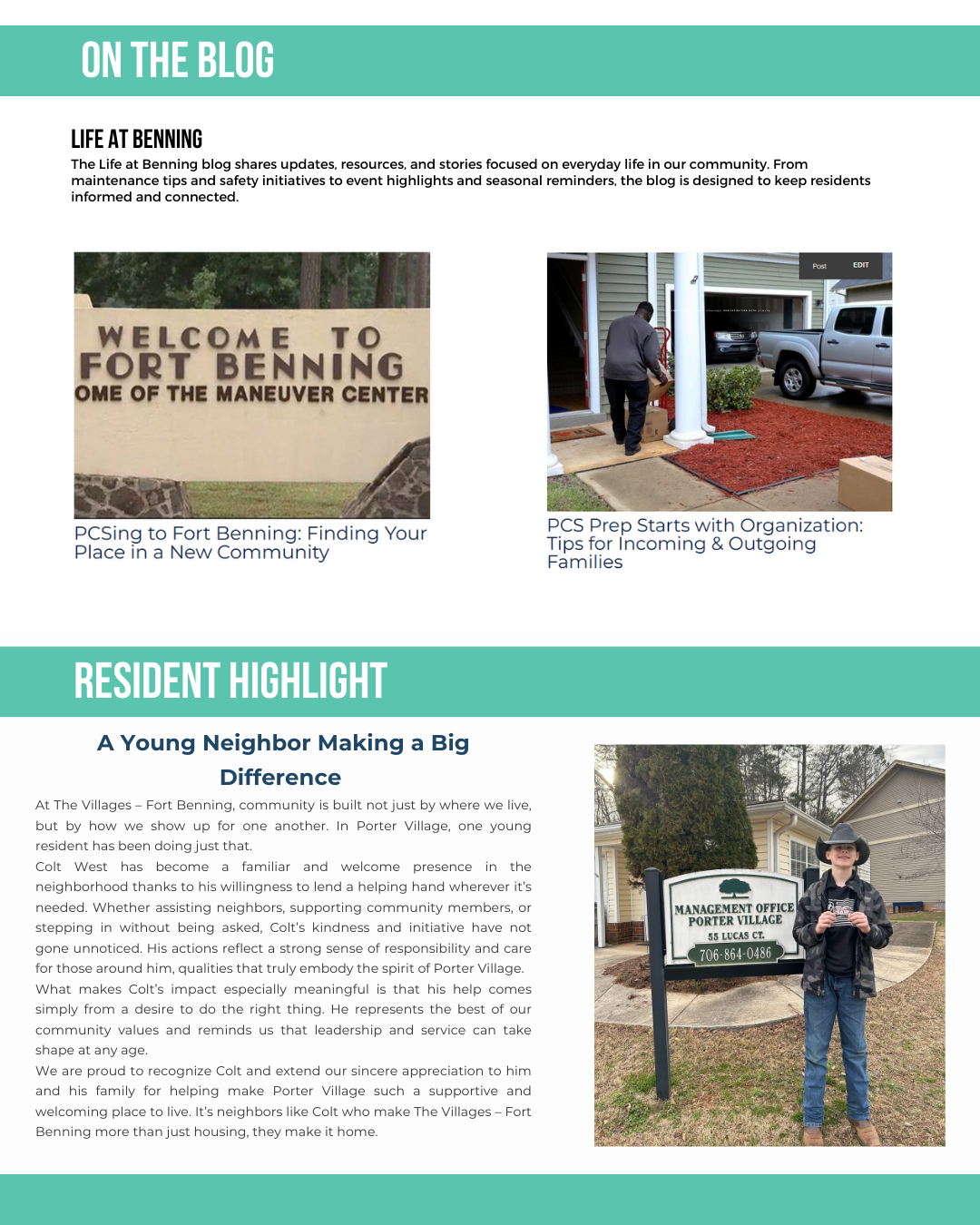 ON THE BLOG

LIFE AT BENNING

The Life at Benning blog shares updates, resources, and stories focused on everyday life in our community. From maintenance tips and safety initiatives to event highlights and seasonal reminders, the blog is designed to keep residents informed and connected.

WELCOME TO FORT BENNING OME OF THE MANEUVER CENTER

PCSing to Fort Benning: Finding Your Place in a New Community

Post EDIT

PCS Prep Starts with Organization: Tips for Incoming & Outgoing Families

RESIDENT HIGHLIGHT

A Young Neighbor Making a Big Difference

At The Villages – Fort Benning, community is built not just by where we live, but by how we show up for one another. In Porter Village, one young resident has been doing just that.

Colt West has become a familiar and welcome presence in the neighborhood thanks to his willingness to lend a helping hand wherever it's needed. Whether assisting neighbors, supporting community members, or stepping in without being asked, Colt's kindness and initiative have not gone unnoticed. His actions reflect a strong sense of responsibility and care for those around him, qualities that truly embody the spirit of Porter Village.

What makes Colt's impact especially meaningful is that his help comes simply from a desire to do the right thing. He represents the best of our community values and reminds us that leadership and service can take shape at any age.

We are proud to recognize Colt and extend our sincere appreciation to him and his family for helping make Porter Village such a supportive and welcoming place to live. It's neighbors like Colt who make The Villages – Fort Benning more than just housing, they make it home.

MANAGEMENT OFFICE PORTER VILLAGE 55 LUCAS CT. 706-864-0486